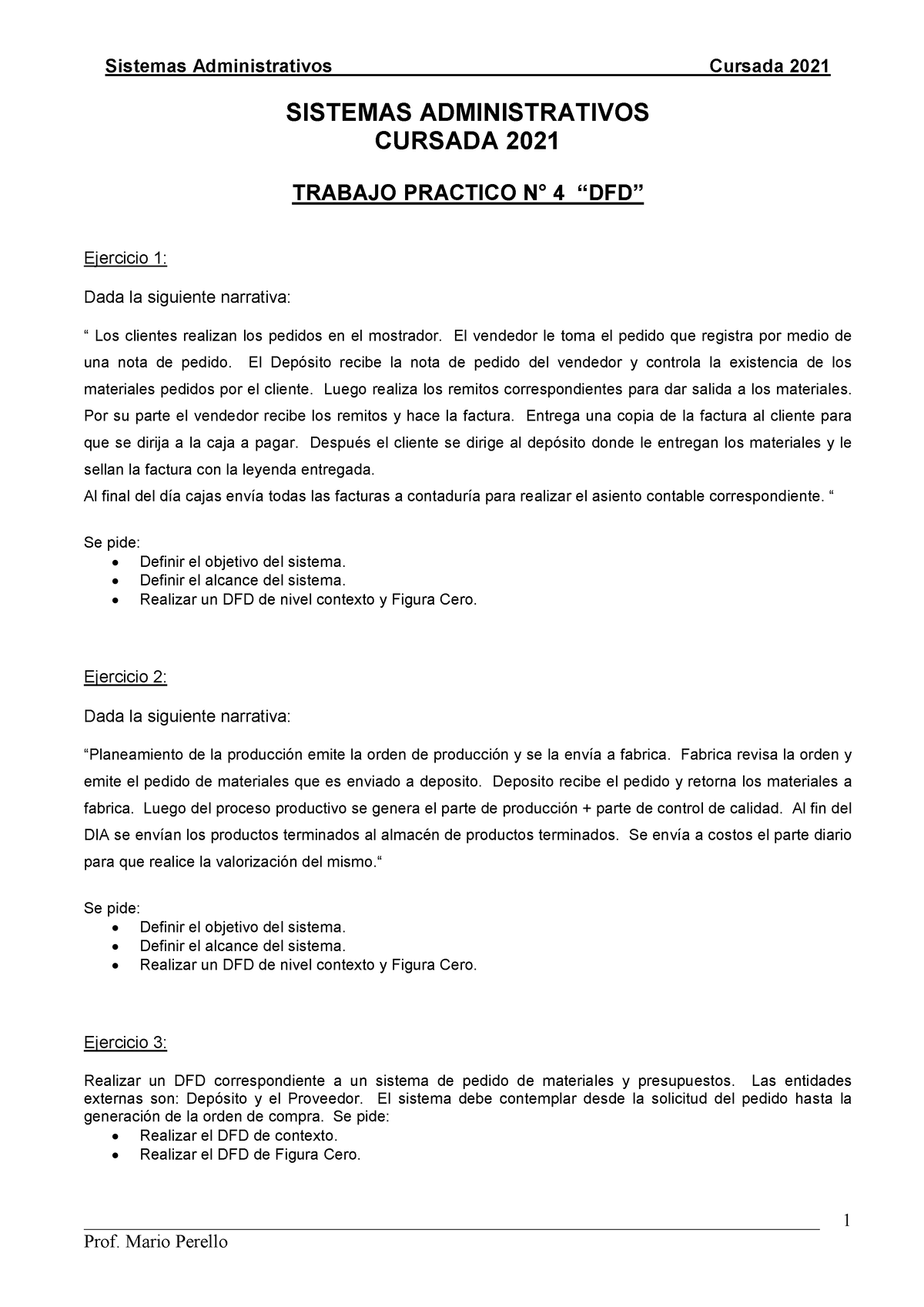 Sistemas Administrativos Cursada 2021

SISTEMAS ADMINISTRATIVOS
CURSADA 2021

TRABAJO PRACTICO N° 4 “DFD”

Ejercicio 1:

Dada la siguiente narrativa:

“ Los clientes realizan los pedidos en el mostrador. El vendedor le toma el pedido que registra por medio de una nota de pedido. El Depósito recibe la nota de pedido del vendedor y controla la existencia de los materiales pedidos por el cliente. Luego realiza los remitos correspondientes para dar salida a los materiales. Por su parte el vendedor recibe los remitos y hace la factura. Entrega una copia de la factura al cliente para que se dirija a la caja a pagar. Después el cliente se dirige al depósito donde le entregan los materiales y le sellan la factura con la leyenda entregada.
Al final del día cajas envía todas las facturas a contaduría para realizar el asiento contable correspondiente. “

Se pide:
• Definir el objetivo del sistema.
• Definir el alcance del sistema.
• Realizar un DFD de nivel contexto y Figura Cero.

Ejercicio 2:

Dada la siguiente narrativa:

“Planeamiento de la producción emite la orden de producción y se la envía a fabrica. Fabrica revisa la orden y emite el pedido de materiales que es enviado a deposito. Deposito recibe el pedido y retorna los materiales a fabrica. Luego del proceso productivo se genera el parte de producción + parte de control de calidad. Al fin del DIA se envían los productos terminados al almacén de productos terminados. Se envía a costos el parte diario para que realice la valorización del mismo.“

Se pide:
• Definir el objetivo del sistema.
• Definir el alcance del sistema.
• Realizar un DFD de nivel contexto y Figura Cero.

Ejercicio 3:

Realizar un DFD correspondiente a un sistema de pedido de materiales y presupuestos. Las entidades externas son: Depósito y el Proveedor. El sistema debe contemplar desde la solicitud del pedido hasta la generación de la orden de compra. Se pide:
• Realizar el DFD de contexto.
• Realizar el DFD de Figura Cero.

1
Prof. Mario Perello